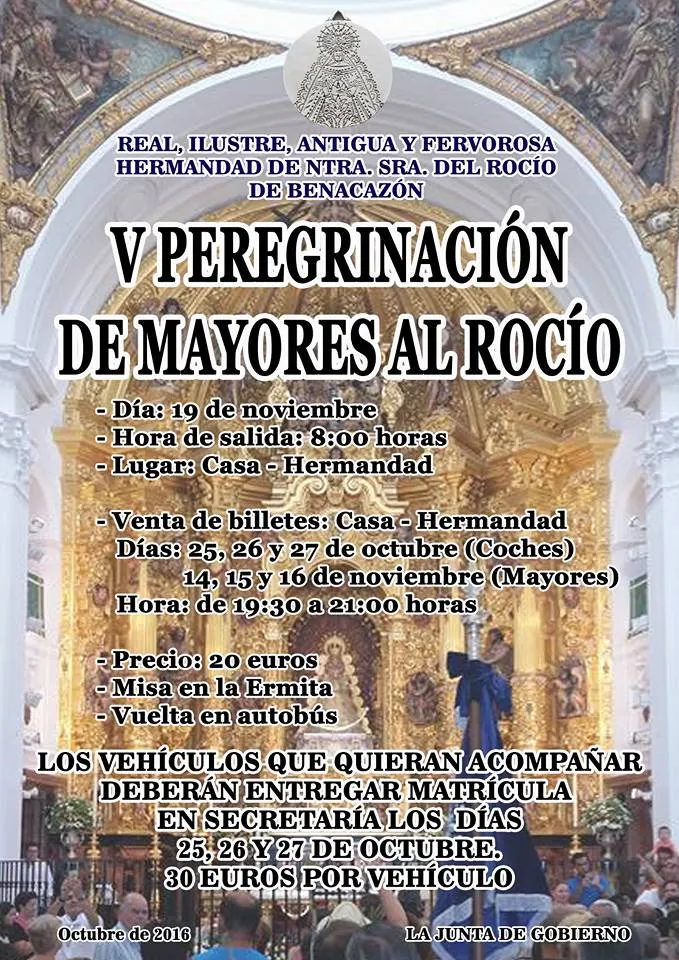 REAL, ILUSTRE, ANTIGUA Y FERVOROSA HERMANDAD DE NTRA. SRA. DEL ROCÍO DE BENACAZÓN

V PEREGRINACIÓN DE MAYORES AL ROCÍO

- Día: 19 de noviembre
- Hora de salida: 8:00 horas
- Lugar: Casa - Hermandad

- Venta de billetes: Casa - Hermandad
Días: 25, 26 y 27 de octubre (Coches)
14, 15 y 16 de noviembre (Mayores)
Hora: de 19:30 a 21:00 horas

- Precio: 20 euros
- Misa en la Ermita
- Vuelta en autobús

LOS VEHÍCULOS QUE QUIERAN ACOMPAÑAR DEBERÁN ENTREGAR MATRÍCULA EN SECRETARÍA LOS DÍAS 25, 26 Y 27 DE OCTUBRE. 30 EUROS POR VEHÍCULO

Octubre de 2016

LA JUNTA DE GOBIERNO